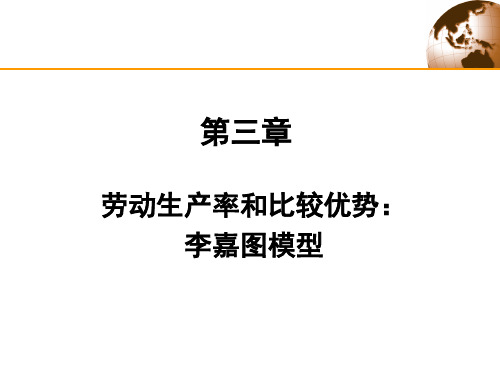 第三章

劳动生产率和比较优势：
李嘉图模型